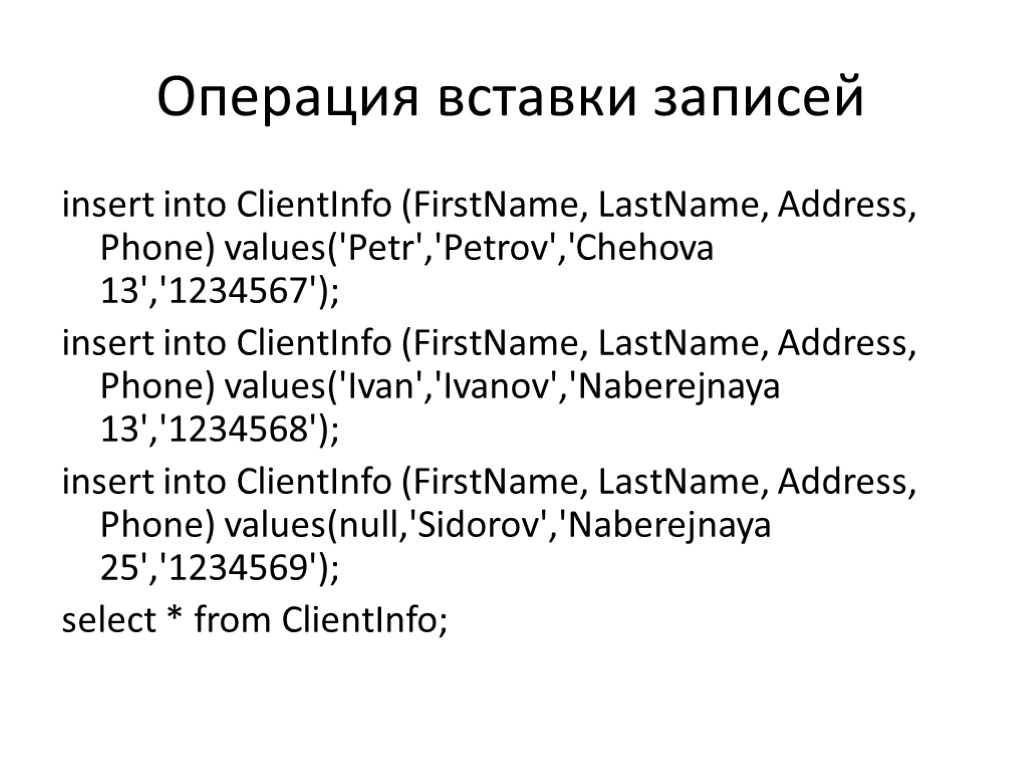 Операция вставки записей

insert into ClientInfo (FirstName, LastName, Address, Phone) values('Petr','Petrov','Chehova 13','1234567');

insert into ClientInfo (FirstName, LastName, Address, Phone) values('Ivan','Ivanov','Naberejnaya 13','1234568');

insert into ClientInfo (FirstName, LastName, Address, Phone) values(null,'Sidorov','Naberejnaya 25','1234569');

select * from ClientInfo;